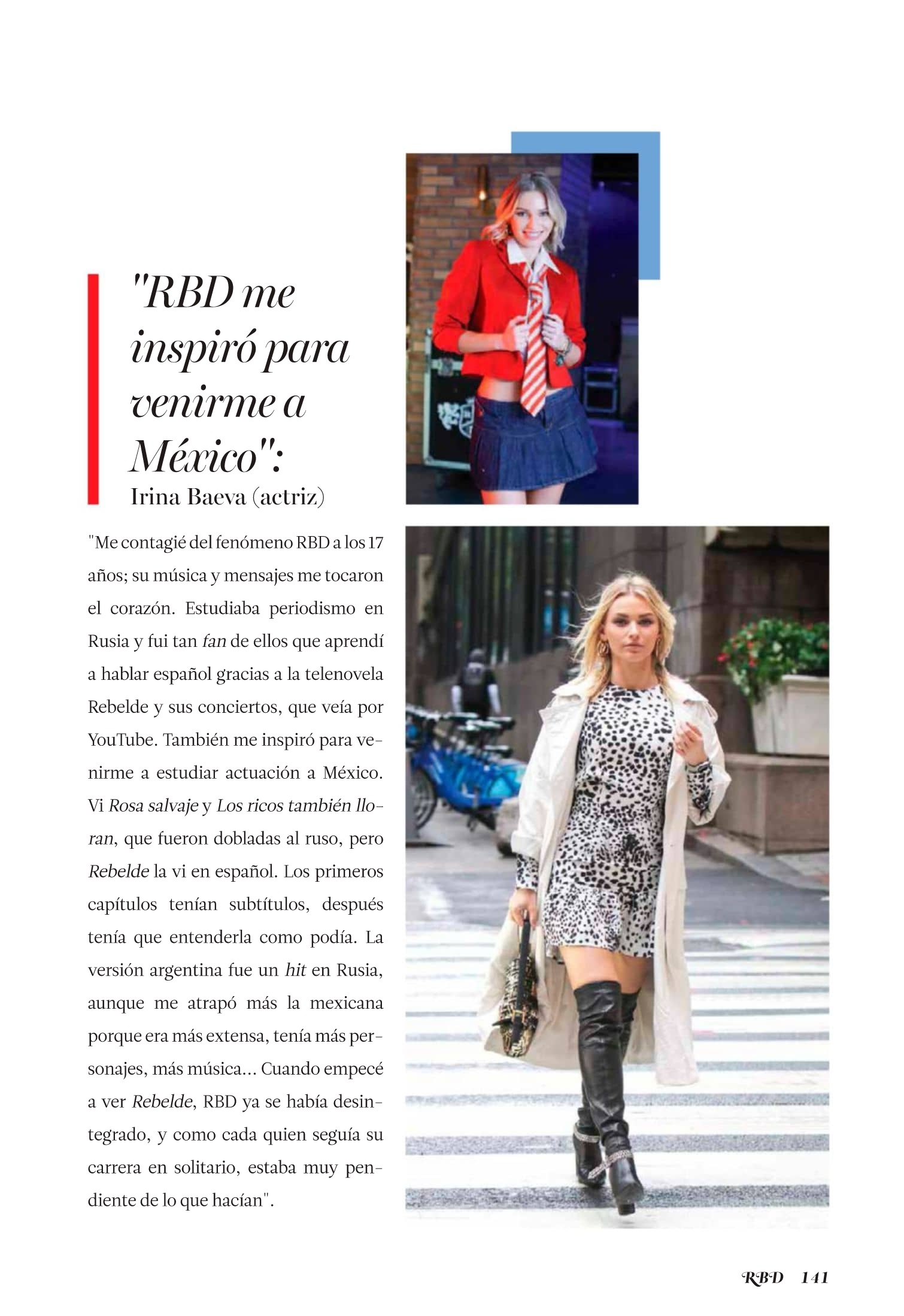 "RBD me inspiró para venirme a México":
Irina Baeva (actriz)

"Me contagié del fenómeno RBD a los 17 años; su música y mensajes me tocaron el corazón. Estudiaba periodismo en Rusia y fui tan fan de ellos que aprendí a hablar español gracias a la telenovela Rebelde y sus conciertos, que veía por YouTube. También me inspiró para venirme a estudiar actuación a México. Vi Rosa salvaje y Los ricos también lloran, que fueron dobladas al ruso, pero Rebelde la vi en español. Los primeros capítulos tenían subtítulos, después tenía que entenderla como podía. La versión argentina fue un hit en Rusia, aunque me atrapó más la mexicana porque era más extensa, tenía más personajes, más música... Cuando empecé a ver Rebelde, RBD ya se había desintegrado, y como cada quien seguía su carrera en solitario, estaba muy pendiente de lo que hacían".

RBD 141